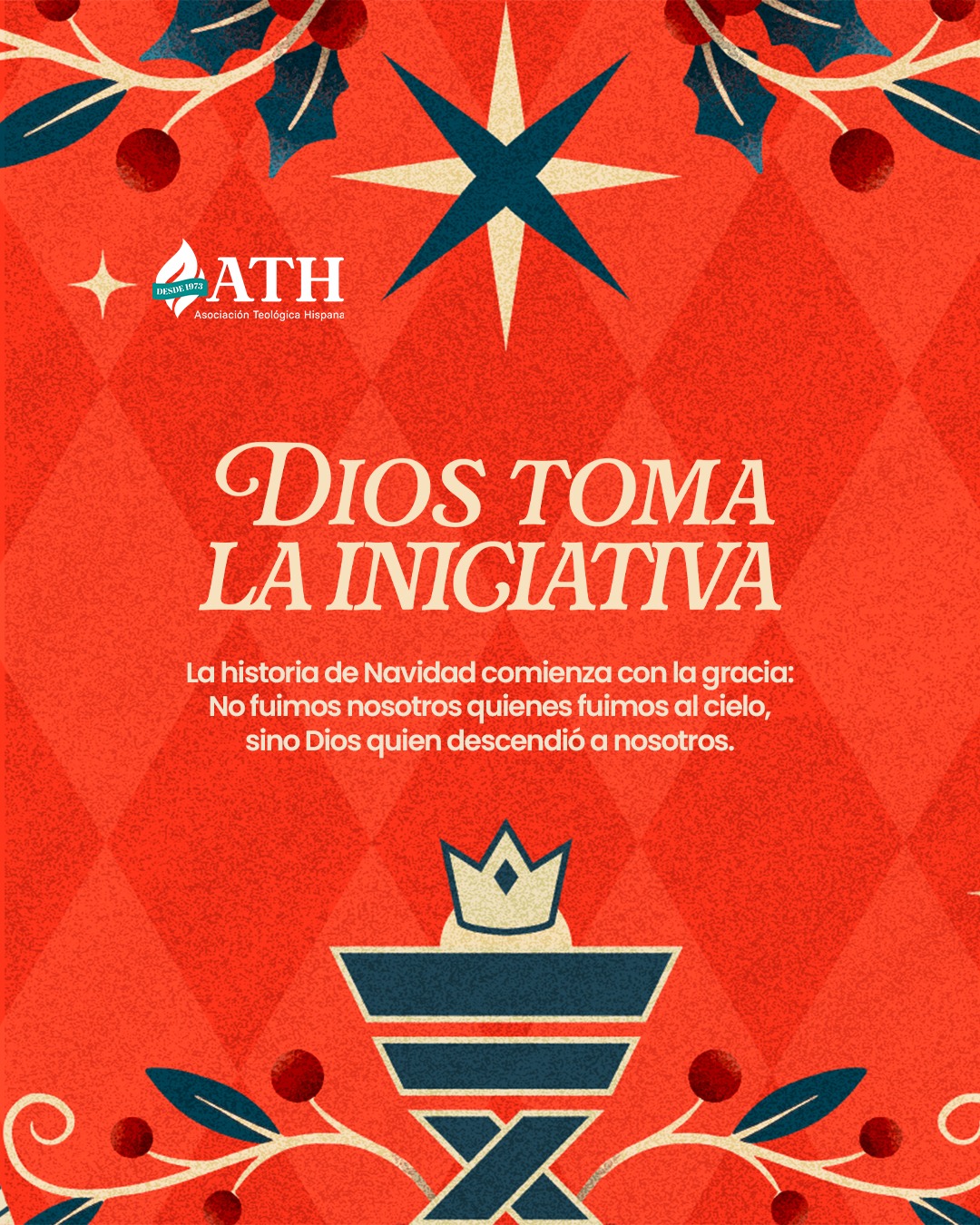 DESDE 1973 ATH
Asociación Teológica Hispana

DIOS TOMA LA INICIATIVA

La historia de Navidad comienza con la gracia: No fuimos nosotros quienes fuimos al cielo, sino Dios quien descendió a nosotros.